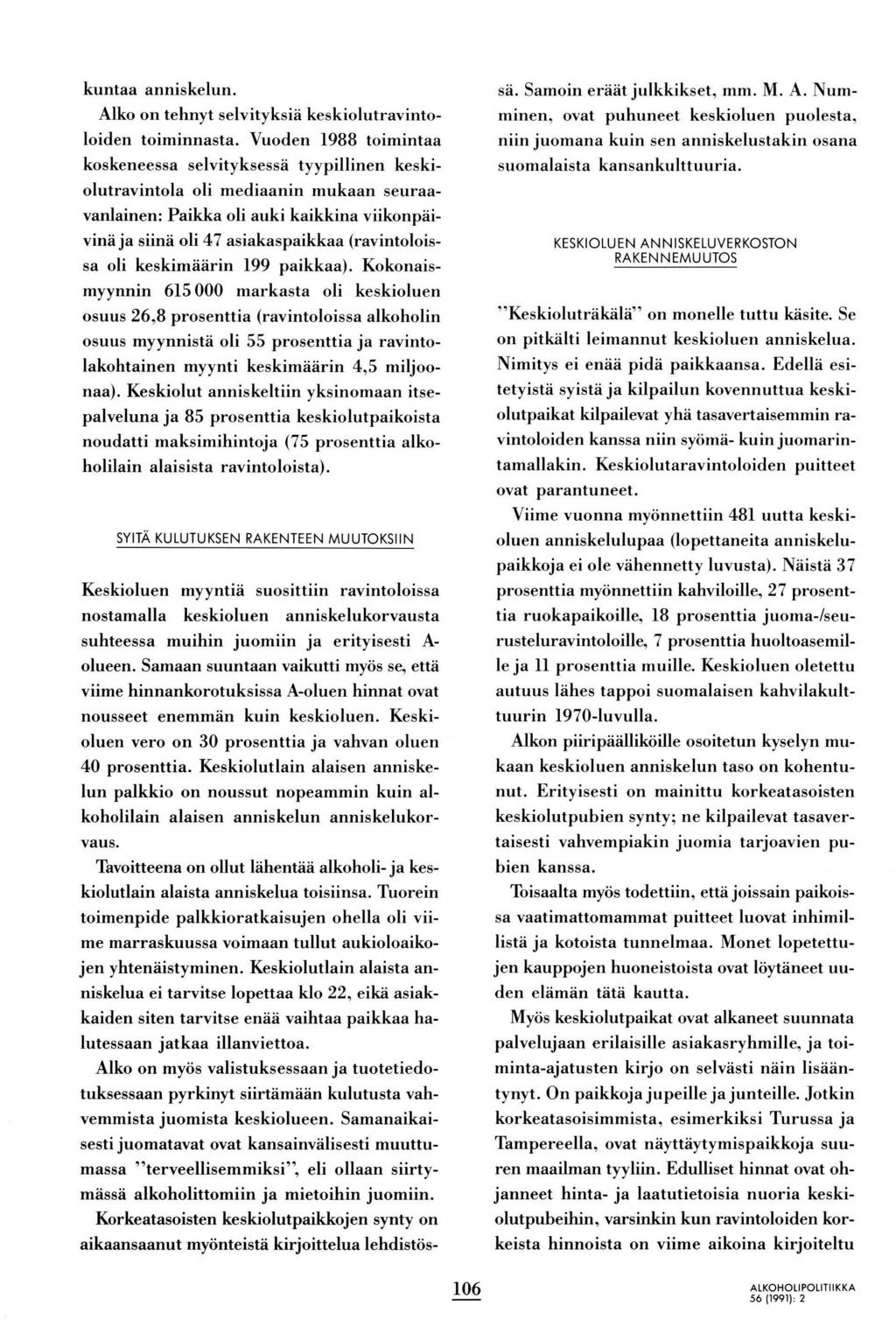 kuntaa anniskelun.

Alko on tehnyt selvityksiä keskiolutravintoloiden toiminnasta. Vuoden 1988 toimintaa koskeneessa selvityksessä tyypillinen keskiolutravintola oli mediaanin mukaan seuraavanlainen: Paikka oli auki kaikkina viikonpäivinä ja siinä oli 47 asiakaspaikkaa (ravintoloissa oli keskimäärin 199 paikkaa). Kokonaismyynnin 615 000 markasta oli keskioluen osuus 26,8 prosenttia (ravintoloissa alkoholin osuus myynnistä oli 55 prosenttia ja ravintolakohtainen myynti keskimäärin 4,5 miljoonaa). Keskiolut anniskeltiin yksinomaan itsepalveluna ja 85 prosenttia keskiolutpaikoista noudatti maksimihintoja (75 prosenttia alkoholilain alaisista ravintoloista).

SYITÄ KULUTUKSEN RAKENTEEN MUUTOKSIIN

Keskioluen myyntiä suosittiin ravintoloissa nostamalla keskioluen anniskelukorvausta suhteessa muihin juomiin ja erityisesti A-olueen. Samaan suuntaan vaikutti myös se, että viime hinnankorotuksissa A-oluen hinnat ovat nousseet enemmän kuin keskioluen. Keskioluen vero on 30 prosenttia ja vahvan oluen 40 prosenttia. Keskiolutlain alaisen anniskelun palkkio on noussut nopeammin kuin alkoholilain alaisen anniskelun anniskelukorvaus.

Tavoitteena on ollut lähentää alkoholi- ja keskiolutlain alaista anniskelua toisiinsa. Tuorein toimenpide palkkioratkaisujen ohella oli viime marraskuussa voimaan tullut aukioloaikojen yhtenäistyminen. Keskiolutlain alaista anniskelua ei tarvitse lopettaa klo 22, eikä asiakkaiden siten tarvitse enää vaihtaa paikkaa halutessaan jatkaa illanviettoa.

Alko on myös valistuksessaan ja tuotetiedotuksessaan pyrkinyt siirtämään kulutusta vahvemmista juomista keskiolueen. Samanaikaisesti juomatavat ovat kansainvälisesti muuttumassa "terveellisemmiksi", eli ollaan siirtymässä alkoholittomiin ja mietoihin juomiin.

Korkeatasoisten keskiolutpaikkojen synty on aikaansaanut myönteistä kirjoittelua lehdistössä. Samoin eräät julkkikset, mm. M. A. Numminen, ovat puhuneet keskioluen puolesta, niin juomana kuin sen anniskelustakin osana suomalaista kansankulttuuria.

KESKIOLUEN ANNISKELUVERKOSTON RAKENNEMUUTOS

"Keskioluträkälä" on monelle tuttu käsite. Se on pitkälti leimannut keskioluen anniskelua. Nimitys ei enää pidä paikkaansa. Edellä esitetyistä syistä ja kilpailun kovennuttua keskiolutpaikat kilpailevat yhä tasavertaisemmin ravintoloiden kanssa niin syömä- kuin juomarintamallakin. Keskiolutaravintoloiden puitteet ovat parantuneet.

Viime vuonna myönnettiin 481 uutta keskioluen anniskelulupaa (lopettaneita anniskelupaikkoja ei ole vähennetty luvusta). Näistä 37 prosenttia myönnettiin kahviloille, 27 prosenttia ruokapaikoille, 18 prosenttia juoma-/seurusteluravintoloille, 7 prosenttia huoltoasemille ja 11 prosenttia muille. Keskioluen oletettu autuus lähes tappoi suomalaisen kahvilakulttuurin 1970-luvulla.

Alkon piiripäälliköille osoitetun kyselyn mukaan keskioluen anniskelun taso on kohentunut. Erityisesti on mainittu korkeatasoisten keskiolutpubien synty; ne kilpailevat tasavertaisesti vahvempiakin juomia tarjoavien pubien kanssa.

Toisaalta myös todettiin, että joissain paikoissa vaatimattomammat puitteet luovat inhimillistä ja kotoista tunnelmaa. Monet lopetettujen kauppojen huoneistoista ovat löytäneet uuden elämän tätä kautta.

Myös keskiolutpaikat ovat alkaneet suunnata palvelujaan erilaisille asiakasryhmille, ja toiminta-ajatusten kirjo on selvästi näin lisääntynyt. On paikkoja jupeille ja junteille. Jotkin korkeatasoisimmista, esimerkiksi Turussa ja Tampereella, ovat näyttäytymispaikkoja suuren maailman tyyliin. Edulliset hinnat ovat ohjanneet hinta- ja laatutietoisia nuoria keskiolutpubeihin, varsinkin kun ravintoloiden korkeista hinnoista on viime aikoina kirjoiteltu

106

ALKOHOLIPOLITIIKKA
56 (1991): 2